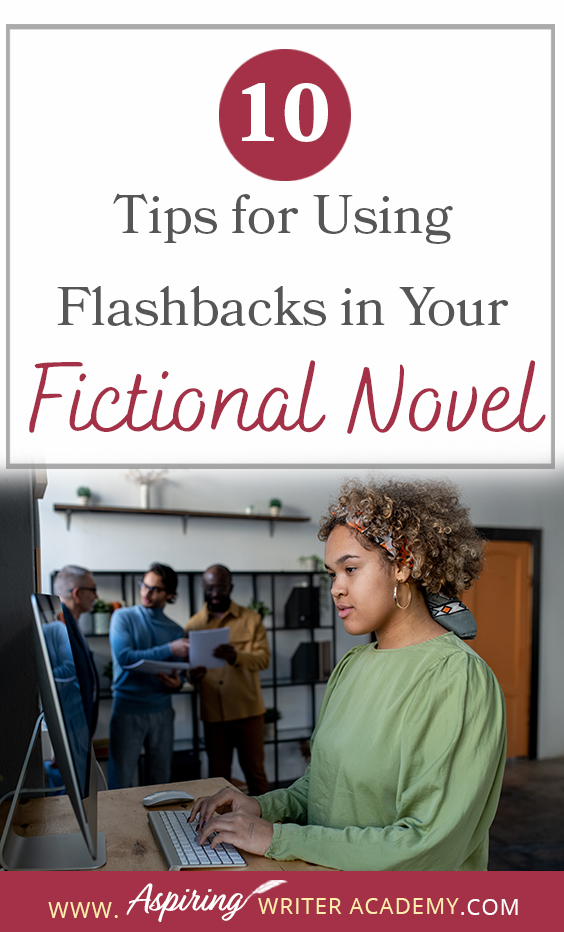 10

Tips for Using Flashbacks in Your Fictional Novel

WWW. Aspiring WRITER ACADEMY.COM